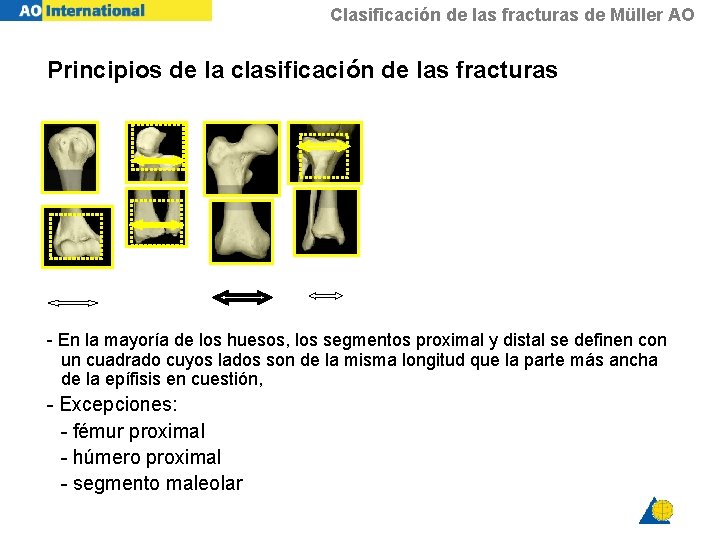 AO International

Clasificación de las fracturas de Müller AO

Principios de la clasificación de las fracturas

- En la mayoría de los huesos, los segmentos proximal y distal se definen con un cuadrado cuyos lados son de la misma longitud que la parte más ancha de la epífisis en cuestión,

- Excepciones:

- fémur proximal

- húmero proximal

- segmento maleolar